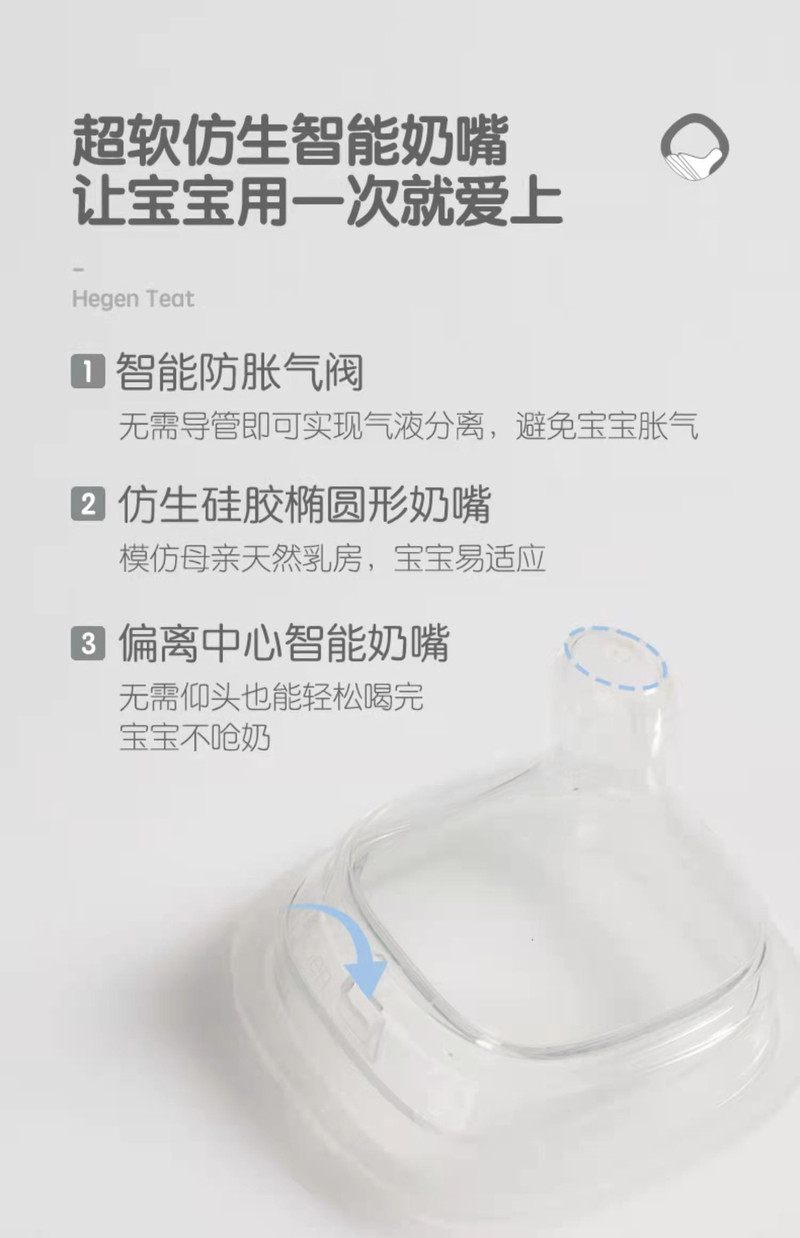 超软仿生智能奶嘴
让宝宝用一次就爱上

-
Hegen Teat

1 智能防胀气阀
无需导管即可实现气液分离，避免宝宝胀气

2 仿生硅胶椭圆形奶嘴
模仿母亲天然乳房，宝宝易适应

3 偏离中心智能奶嘴
无需仰头也能轻松喝完
宝宝不呛奶